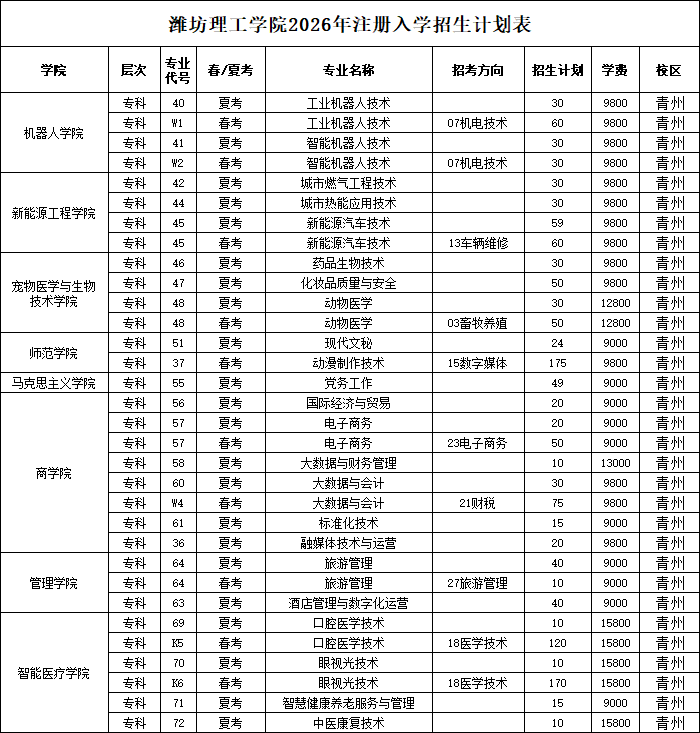 潍坊理工学院2026年注册入学招生计划表

| 学院 | 层次 | 专业代号 | 春/夏考 | 专业名称 | 招考方向 | 招生计划 | 学费 | 校区 |
|---|---|---|---|---|---|---|---|---|
| 机器人学院 | 专科 | 40 | 夏考 | 工业机器人技术 | | 30 | 9800 | 青州 |
| | 专科 | W1 | 春考 | 工业机器人技术 | 07机电技术 | 60 | 9800 | 青州 |
| | 专科 | 41 | 夏考 | 智能机器人技术 | | 30 | 9800 | 青州 |
| | 专科 | W2 | 春考 | 智能机器人技术 | 07机电技术 | 30 | 9800 | 青州 |
| 新能源工程学院 | 专科 | 42 | 夏考 | 城市燃气工程技术 | | 30 | 9800 | 青州 |
| | 专科 | 44 | 夏考 | 城市热能应用技术 | | 30 | 9800 | 青州 |
| | 专科 | 45 | 夏考 | 新能源汽车技术 | | 59 | 9800 | 青州 |
| | 专科 | 45 | 春考 | 新能源汽车技术 | 13车辆维修 | 60 | 9800 | 青州 |
| 宠物医学与生物技术学院 | 专科 | 46 | 夏考 | 药品生物技术 | | 30 | 9800 | 青州 |
| | 专科 | 47 | 夏考 | 化妆品质量与安全 | | 50 | 9800 | 青州 |
| | 专科 | 48 | 夏考 | 动物医学 | | 30 | 12800 | 青州 |
| | 专科 | 48 | 春考 | 动物医学 | 03畜牧养殖 | 50 | 12800 | 青州 |
| 师范学院 | 专科 | 51 | 夏考 | 现代文秘 | | 24 | 9000 | 青州 |
| | 专科 | 37 | 春考 | 动漫制作技术 | 15数字媒体 | 175 | 9800 | 青州 |
| 马克思主义学院 | 专科 | 55 | 夏考 | 党务工作 | | 49 | 9000 | 青州 |
| 商学院 | 专科 | 56 | 夏考 | 国际经济与贸易 | | 20 | 9000 | 青州 |
| | 专科 | 57 | 夏考 | 电子商务 | | 20 | 9000 | 青州 |
| | 专科 | 57 | 春考 | 电子商务 | 23电子商务 | 50 | 9000 | 青州 |
| | 专科 | 58 | 夏考 | 大数据与财务管理 | | 10 | 13000 | 青州 |
| | 专科 | 60 | 夏考 | 大数据与会计 | | 30 | 9800 | 青州 |
| | 专科 | W4 | 春考 | 大数据与会计 | 21财税 | 75 | 9800 | 青州 |
| | 专科 | 61 | 夏考 | 标准化技术 | | 15 | 9000 | 青州 |
| | 专科 | 36 | 夏考 | 融媒体技术与运营 | | 20 | 9800 | 青州 |
| 管理学院 | 专科 | 64 | 夏考 | 旅游管理 | | 40 | 9000 | 青州 |
| | 专科 | 64 | 春考 | 旅游管理 | 27旅游管理 | 10 | 9000 | 青州 |
| | 专科 | 63 | 夏考 | 酒店管理与数字化运营 | | 40 | 9000 | 青州 |
| 智能医疗学院 | 专科 | 69 | 夏考 | 口腔医学技术 | | 10 | 15800 | 青州 |
| | 专科 | K5 | 春考 | 口腔医学技术 | 18医学技术 | 120 | 15800 | 青州 |
| | 专科 | 70 | 夏考 | 眼视光技术 | | 10 | 15800 | 青州 |
| | 专科 | K6 | 春考 | 眼视光技术 | 18医学技术 | 170 | 15800 | 青州 |
| | 专科 | 71 | 夏考 | 智慧健康养老服务与管理 | | 15 | 9000 | 青州 |
| | 专科 | 72 | 夏考 | 中医康复技术 | | 10 | 15800 | 青州 |